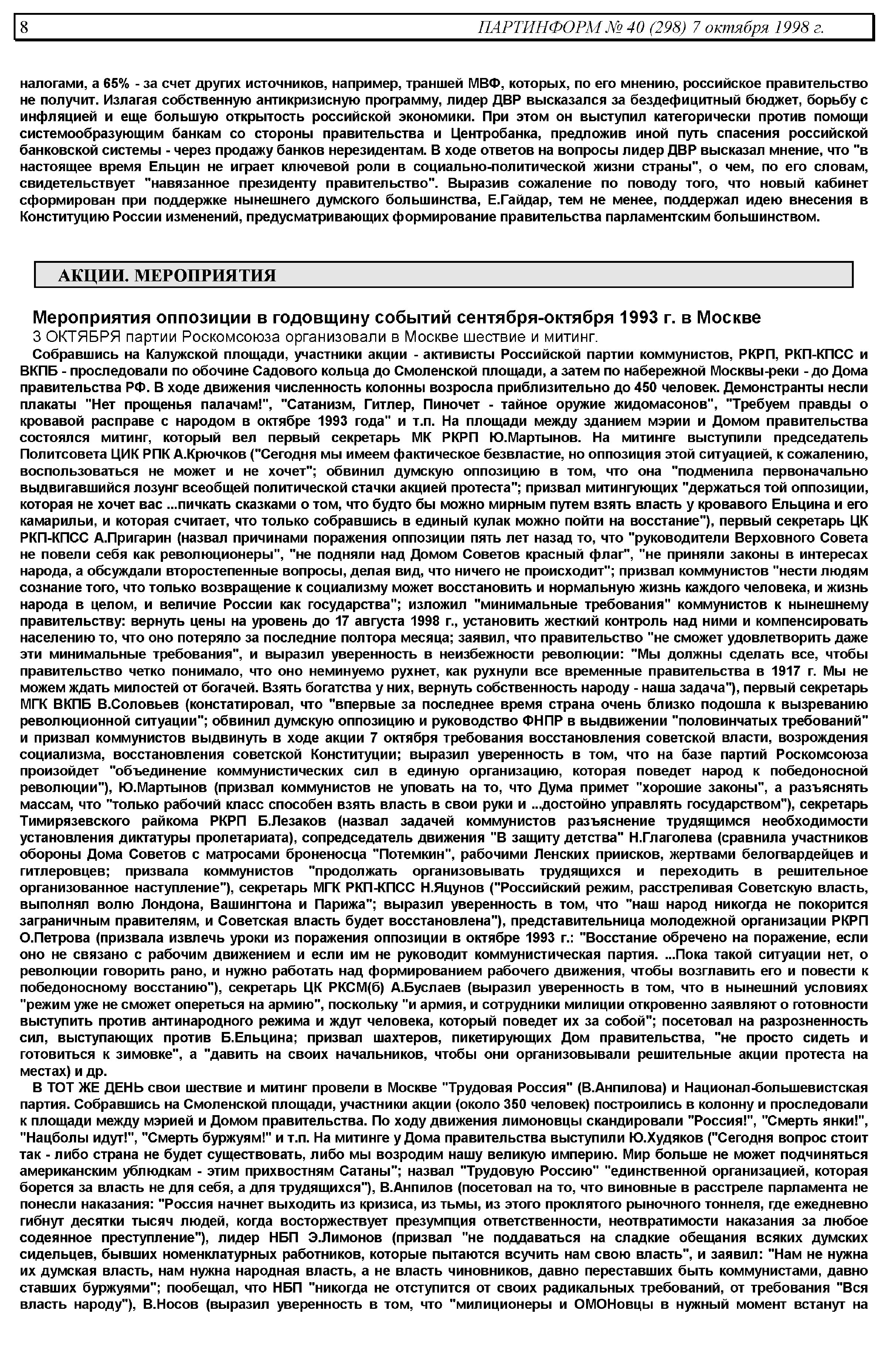 8 ПАРТИНФОРМ № 40 (298) 7 октября 1998 г.

налогами, а 65% - за счет других источников, например, траншей МВФ, которых, по его мнению, российское правительство не получит. Излагая собственную антикризисную программу, лидер ДВР высказался за бездефицитный бюджет, борьбу с инфляцией и еще большую открытость российской экономики. При этом он выступил категорически против помощи системообразующим банкам со стороны правительства и Центробанка, предложив иной путь спасения российской банковской системы - через продажу банков нерезидентам. В ходе ответов на вопросы лидер ДВР высказал мнение, что "в настоящее время Ельцин не играет ключевой роли в социально-политической жизни страны", о чем, по его словам, свидетельствует "навязанное президенту правительство". Выразив сожаление по поводу того, что новый кабинет сформирован при поддержке нынешнего думского большинства, Е.Гайдар, тем не менее, поддержал идею внесения в Конституцию России изменений, предусматривающих формирование правительства парламентским большинством.

АКЦИИ. МЕРОПРИЯТИЯ

Мероприятия оппозиции в годовщину событий сентября-октября 1993 г. в Москве

3 ОКТЯБРЯ партии Роскомсоюза организовали в Москве шествие и митинг.

Собравшись на Калужской площади, участники акции - активисты Российской партии коммунистов, РКРП, РКП-КПСС и ВКПБ - проследовали по обочине Садового кольца до Смоленской площади, а затем по набережной Москвы-реки - до Дома правительства РФ. В ходе движения численность колонны возросла приблизительно до 450 человек. Демонстранты несли плакаты "Нет прощенья палачам!", "Сатанизм, Гитлер, Пиночет - тайное оружие жидомасонов", "Требуем правды о кровавой расправе с народом в октябре 1993 года" и т.п. На площади между зданием мэрии и Домом правительства состоялся митинг, который вел первый секретарь МК РКРП Ю.Мартынов. На митинге выступили председатель Политсовета ЦИК РПК А.Крючков ("Сегодня мы имеем фактическое безвластие, но оппозиция этой ситуацией, к сожалению, воспользоваться не может и не хочет"; обвинил думскую оппозицию в том, что она "подменила первоначально выдвигавшийся лозунг всеобщей политической стачки акцией протеста"; призвал митингующих "держаться той оппозиции, которая не хочет вас ...пичкать сказками о том, что будто бы можно мирным путем взять власть у кровавого Ельцина и его камарильи, и которая считает, что только собравшись в единый кулак можно пойти на восстание"), первый секретарь ЦК РКП-КПСС А.Пригарин (назвал причинами поражения оппозиции пять лет назад то, что "руководители Верховного Совета не повели себя как революционеры", "не подняли над Домом Советов красный флаг", "не приняли законы в интересах народа, а обсуждали второстепенные вопросы, делая вид, что ничего не происходит"; призвал коммунистов "нести людям сознание того, что только возвращение к социализму может восстановить и нормальную жизнь каждого человека, и жизнь народа в целом, и величие России как государства"; изложил "минимальные требования" коммунистов к нынешнему правительству: вернуть цены на уровень до 17 августа 1998 г., установить жесткий контроль над ними и компенсировать населению то, что оно потеряло за последние полтора месяца; заявил, что правительство "не сможет удовлетворить даже эти минимальные требования", и выразил уверенность в неизбежности революции: "Мы должны сделать все, чтобы правительство четко понимало, что оно неминуемо рухнет, как рухнули все временные правительства в 1917 г. Мы не можем ждать милостей от богачей. Взять богатства у них, вернуть собственность народу - наша задача"), первый секретарь МГК ВКПБ В.Соловьев (констатировал, что "впервые за последнее время страна очень близко подошла к вызреванию революционной ситуации"; обвинил думскую оппозицию и руководство ФНПР в выдвижении "половинчатых требований" и призвал коммунистов выдвинуть в ходе акции 7 октября требования восстановления советской власти, возрождения социализма, восстановления советской Конституции; выразил уверенность в том, что на базе партий Роскомсоюза произойдет "объединение коммунистических сил в единую организацию, которая поведет народ к победоносной революции"), Ю.Мартынов (призвал коммунистов не уповать на то, что Дума примет "хорошие законы", а разъяснять массам, что "только рабочий класс способен взять власть в свои руки и ...достойно управлять государством"), секретарь Тимирязевского райкома РКРП Б.Лезаков (назвал задачей коммунистов разъяснение трудящимся необходимости установления диктатуры пролетариата), сопредседатель движения "В защиту детства" Н.Глаголева (сравнила участников обороны Дома Советов с матросами броненосца "Потемкин", рабочими Ленских приисков, жертвами белогвардейцев и гитлеровцев; призвала коммунистов "продолжать организовывать трудящихся и переходить в решительное организованное наступление"), секретарь МГК РКП-КПСС Н.Яцунов ("Российский режим, расстреливая Советскую власть, выполнял волю Лондона, Вашингтона и Парижа"; выразил уверенность в том, что "наш народ никогда не покорится заграничным правителям, и Советская власть будет восстановлена"), представительница молодежной организации РКРП О.Петрова (призвала извлечь уроки из поражения оппозиции в октябре 1993 г.: "Восстание обречено на поражение, если оно не связано с рабочим движением и если им не руководит коммунистическая партия. ...Пока такой ситуации нет, о революции говорить рано, и нужно работать над формированием рабочего движения, чтобы возглавить его и повести к победоносному восстанию"), секретарь ЦК РКСМ(б) А.Буслаев (выразил уверенность в том, что в нынешний условиях "режим уже не сможет опереться на армию", поскольку "и армия, и сотрудники милиции откровенно заявляют о готовности выступить против антинародного режима и ждут человека, который поведет их за собой"; посетовал на разрозненность сил, выступающих против Б.Ельцина; призвал шахтеров, пикетирующих Дом правительства, "не просто сидеть и готовиться к зимовке", а "давить на своих начальников, чтобы они организовывали решительные акции протеста на местах) и др.

В ТОТ ЖЕ ДЕНЬ свои шествие и митинг провели в Москве "Трудовая Россия" (В.Анпилова) и Национал-большевистская партия. Собравшись на Смоленской площади, участники акции (около 350 человек) построились в колонну и проследовали к площади между мэрией и Домом правительства. По ходу движения лимоновцы скандировали "Россия!", "Смерть янки!", "Нацболы идут!", "Смерть буржуям!" и т.п. На митинге у Дома правительства выступили Ю.Худяков ("Сегодня вопрос стоит так - либо страна не будет существовать, либо мы возродим нашу великую империю. Мир больше не может подчиняться американским ублюдкам - этим прихвостням Сатаны"; назвал "Трудовую Россию" "единственной организацией, которая борется за власть не для себя, а для трудящихся"), В.Анпилов (посетовал на то, что виновные в расстреле парламента не понесли наказания: "Россия начнет выходить из кризиса, из тьмы, из этого проклятого рыночного тоннеля, где ежедневно гибнут десятки тысяч людей, когда восторжествует презумпция ответственности, неотвратимости наказания за любое содеянное преступление"), лидер НБП Э.Лимонов (призвал "не поддаваться на сладкие обещания всяких думских сидельцев, бывших номенклатурных работников, которые пытаются всучить нам свою власть", и заявил: "Нам не нужна их думская власть, нам нужна народная власть, а не власть чиновников, давно переставших быть коммунистами, давно ставших буржуями"; пообещал, что НБП "никогда не отступится от своих радикальных требований, от требования "Вся власть народу"), В.Носов (выразил уверенность в том, что "милиционеры и ОМОНовцы в нужный момент встанут на